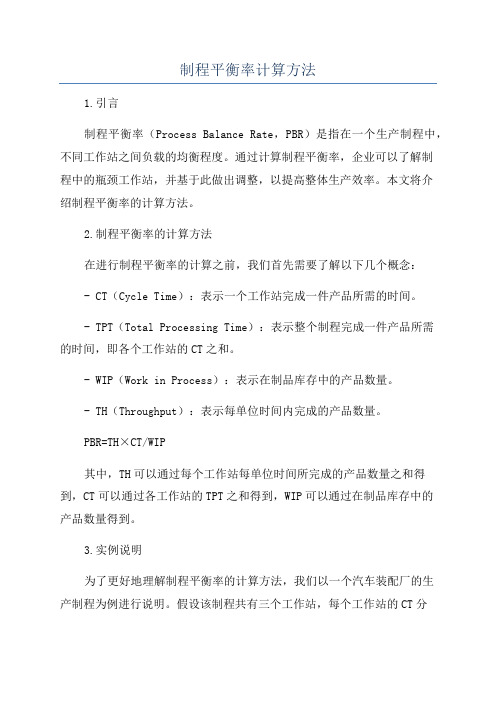 制程平衡率计算方法

1.引言

制程平衡率（Process Balance Rate，PBR）是指在一个生产制程中，不同工作站之间负载的均衡程度。通过计算制程平衡率，企业可以了解制程中的瓶颈工作站，并基于此做出调整，以提高整体生产效率。本文将介绍制程平衡率的计算方法。

2.制程平衡率的计算方法

在进行制程平衡率的计算之前，我们首先需要了解以下几个概念：

- CT（Cycle Time）：表示一个工作站完成一件产品所需的时间。

- TPT（Total Processing Time）：表示整个制程完成一件产品所需的时间，即各个工作站的CT之和。

- WIP（Work in Process）：表示在制品库存中的产品数量。

- TH（Throughput）：表示每单位时间内完成的产品数量。

PBR=TH×CT/WIP

其中，TH可以通过每个工作站每单位时间所完成的产品数量之和得到，CT可以通过各工作站的TPT之和得到，WIP可以通过在制品库存中的产品数量得到。

3.实例说明

为了更好地理解制程平衡率的计算方法，我们以一个汽车装配厂的生产制程为例进行说明。假设该制程共有三个工作站，每个工作站的CT分